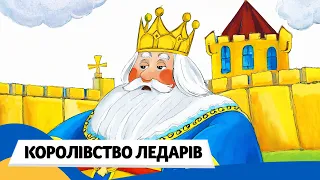 КОРОЛІВСТВО ЛЕДАРІВ